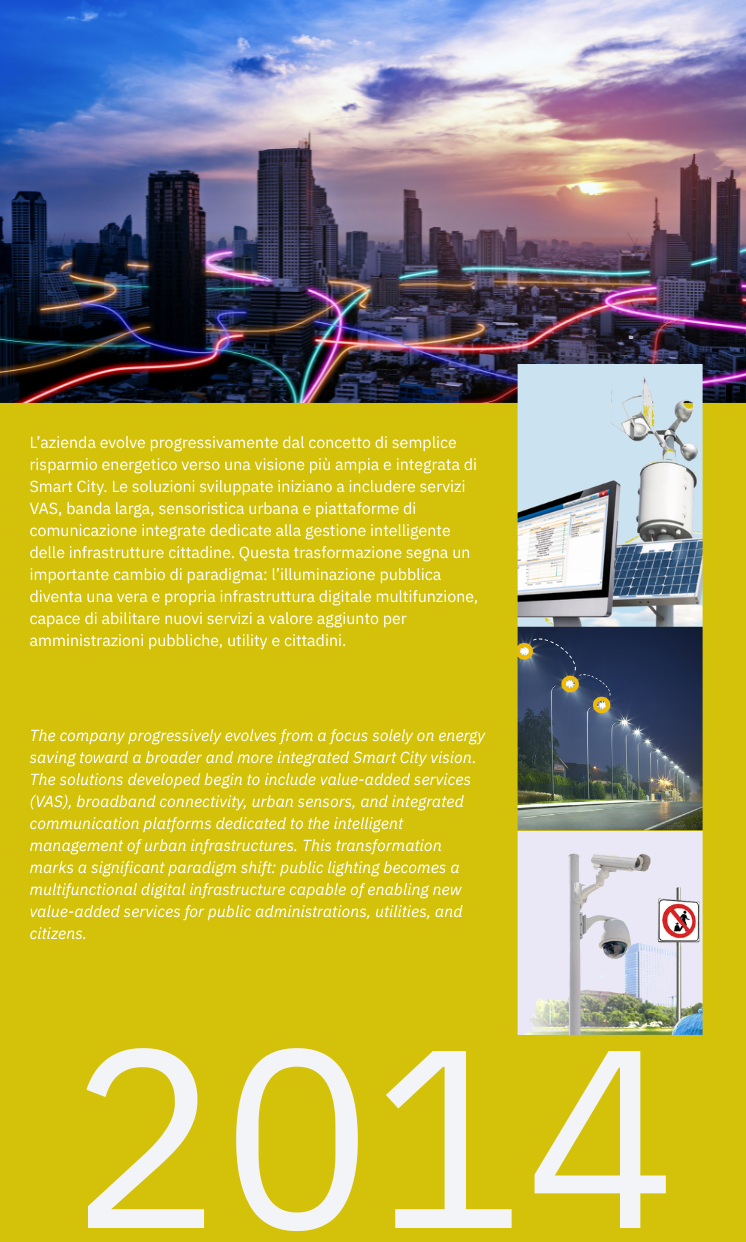 L'azienda evolve progressivamente dal concetto di semplice risparmio energetico verso una visione più ampia e integrata di Smart City. Le soluzioni sviluppate iniziano a includere servizi VAS, banda larga, sensoristica urbana e piattaforme di comunicazione integrate dedicate alla gestione intelligente delle infrastrutture cittadine. Questa trasformazione segna un importante cambio di paradigma: l'illuminazione pubblica diventa una vera e propria infrastruttura digitale multifunzione, capace di abilitare nuovi servizi a valore aggiunto per amministrazioni pubbliche, utility e cittadini.

The company progressively evolves from a focus solely on energy saving toward a broader and more integrated Smart City vision. The solutions developed begin to include value-added services (VAS), broadband connectivity, urban sensors, and integrated communication platforms dedicated to the intelligent management of urban infrastructures. This transformation marks a significant paradigm shift: public lighting becomes a multifunctional digital infrastructure capable of enabling new value-added services for public administrations, utilities, and citizens.

2014